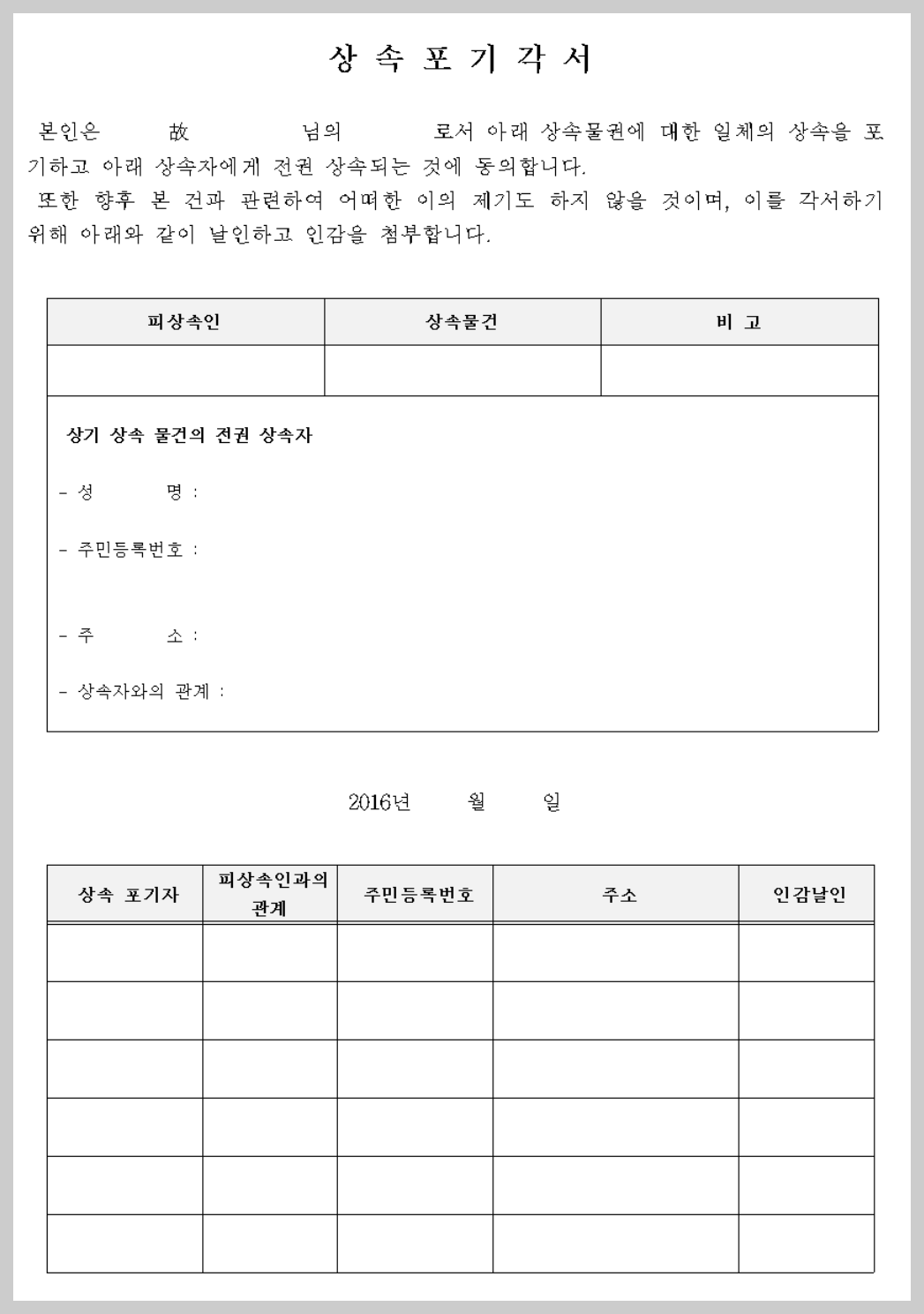 상 속 포 기 각 서

본인은 故 님의 로서 아래 상속물권에 대한 일체의 상속을 포기하고 아래 상속자에게 전권 상속되는 것에 동의합니다.
또한 향후 본 건과 관련하여 어떠한 이의 제기도 하지 않을 것이며, 이를 각서하기 위해 아래와 같이 날인하고 인감을 첨부합니다.

| 피상속인 | 상속물건 | 비 고 |
|---|---|---|
| | | |

상기 상속 물건의 전권 상속자

- 성 명 :

- 주민등록번호 :

- 주 소 :

- 상속자와의 관계 :

2016년 월 일

| 상속 포기자 | 피상속인과의 관계 | 주민등록번호 | 주소 | 인감날인 |
|---|---|---|---|---|
| | | | | |
| | | | | |
| | | | | |
| | | | | |
| | | | | |
| | | | | |